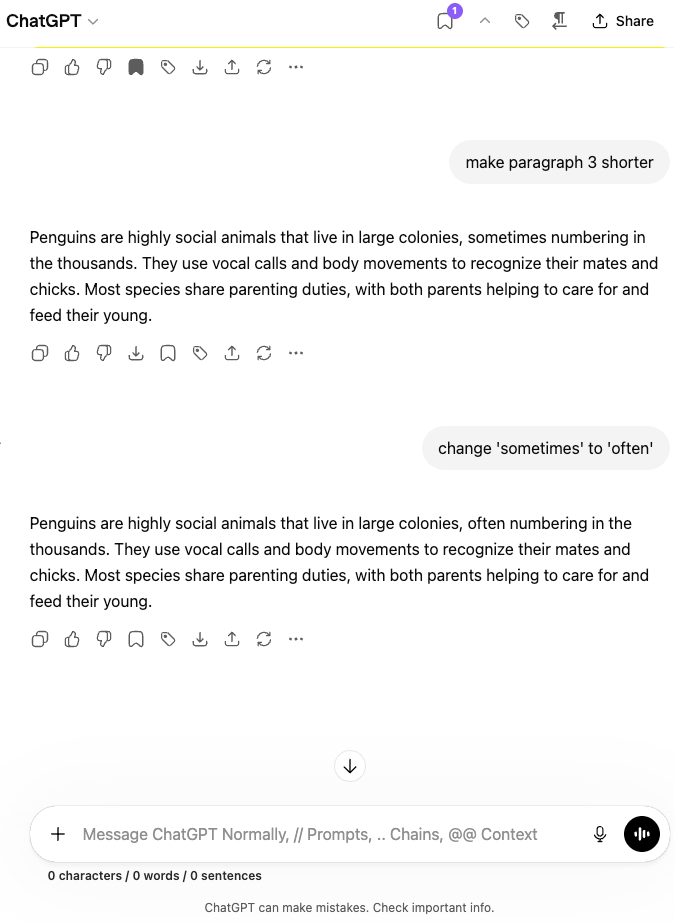 ChatGPT

1

Share

make paragraph 3 shorter

Penguins are highly social animals that live in large colonies, sometimes numbering in the thousands. They use vocal calls and body movements to recognize their mates and chicks. Most species share parenting duties, with both parents helping to care for and feed their young.

change 'sometimes' to 'often'

Penguins are highly social animals that live in large colonies, often numbering in the thousands. They use vocal calls and body movements to recognize their mates and chicks. Most species share parenting duties, with both parents helping to care for and feed their young.

Message ChatGPT Normally, // Prompts, .. Chains, @@ Context

0 characters / 0 words / 0 sentences

ChatGPT can make mistakes. Check important info.